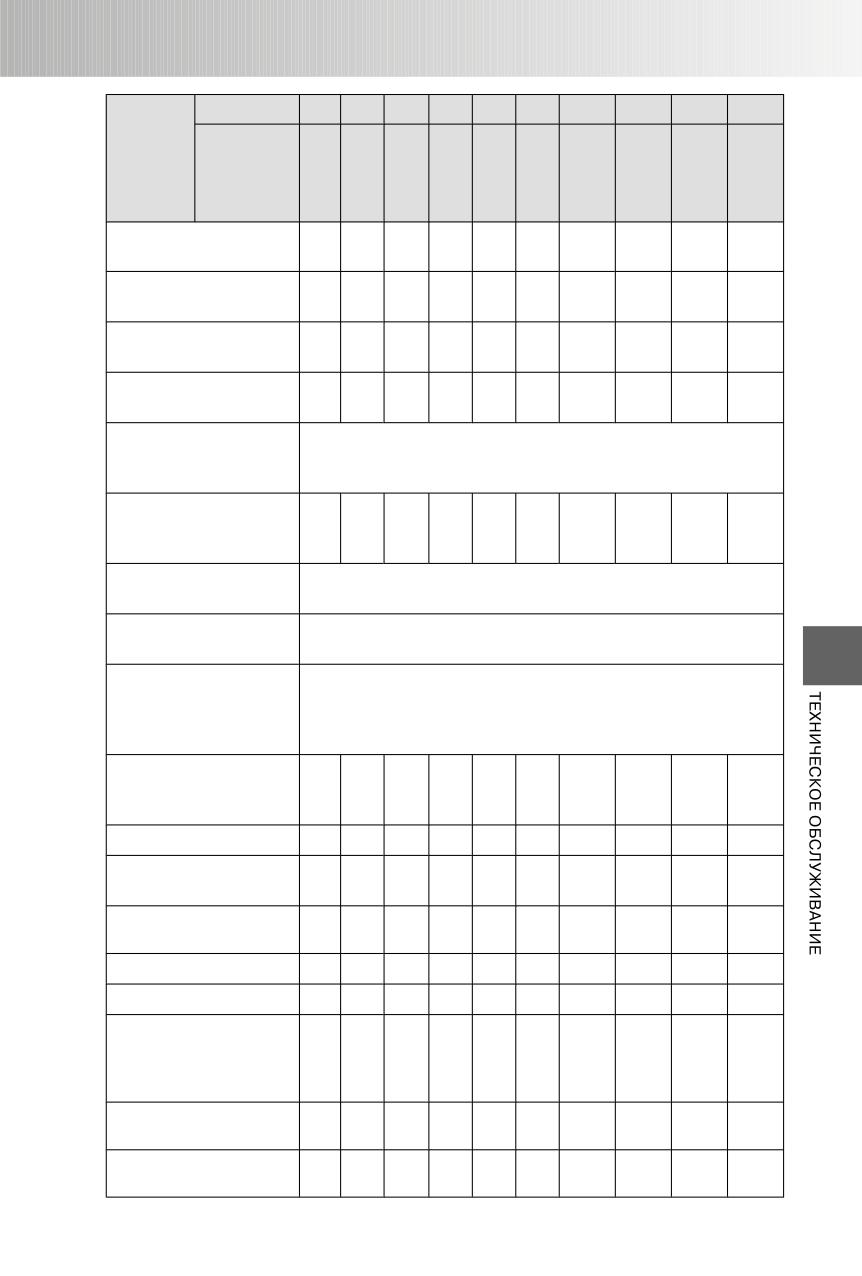 ТЕХНИЧЕСКОЕ ОБСЛУЖИВАНИЕ